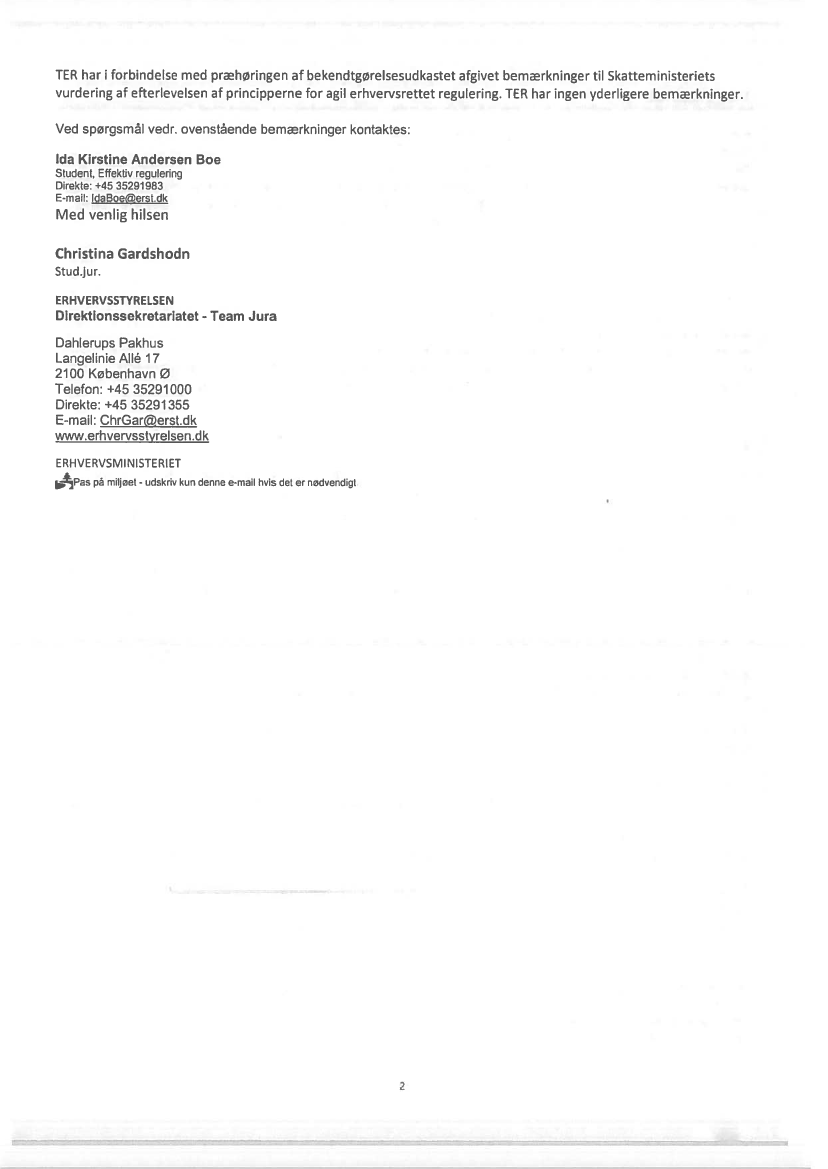 TER har i forbindelse med præhøringen af bekendtgørelsesudkastet afgivet bemærkninger til Skatteministeriets vurdering af efterlevelsen af principperne for agil erhvervsrettet regulering. TER har ingen yderligere bemærkninger.

Ved spørgsmål vedr. ovenstående bemærkninger kontaktes:

Ida Kirstine Andersen Boe
Student, Effektiv regulering
Direkte: +45 35291983
E-mail: IdaBoe@erst.dk
Med venlig hilsen

Christina Gardshodn
Stud.jur.

ERHVERVSSTYRELSEN
Direktionssekretariatet - Team Jura

Dahlerups Pakhus
Langelinie Allé 17
2100 København Ø
Telefon: +45 35291000
Direkte: +45 35291355
E-mail: ChrGar@erst.dk
www.erhvervsstyrelsen.dk

ERHVERVSMINISTERIET
Pas på miljøet - udskriv kun denne e-mail hvis det er nødvendigt

2